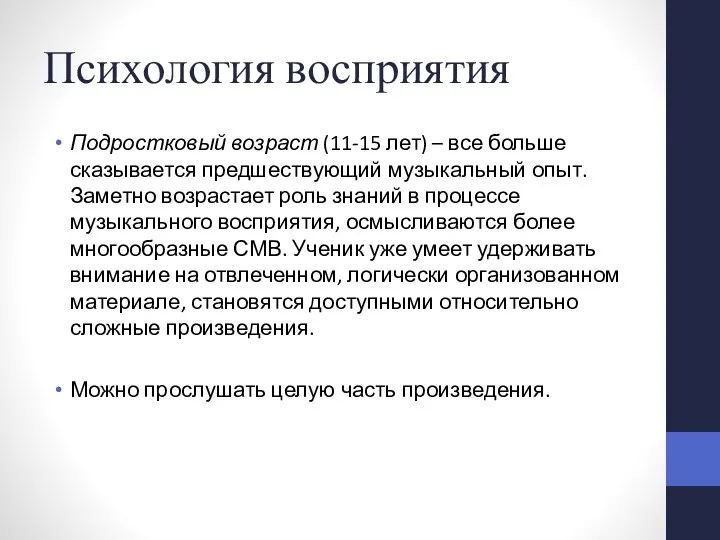 Психология восприятия

• Подростковый возраст (11-15 лет) – все больше сказывается предшествующий музыкальный опыт. Заметно возрастает роль знаний в процессе музыкального восприятия, осмысливаются более многообразные СМВ. Ученик уже умеет удерживать внимание на отвлеченном, логически организованном материале, становятся доступными относительно сложные произведения.

• Можно прослушать целую часть произведения.